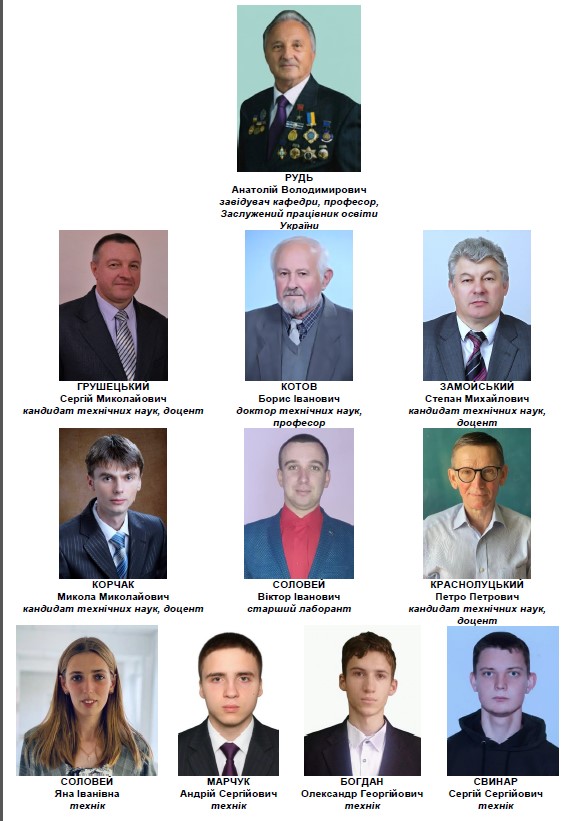 РУДЬ
Анатолій Володимирович
завідувач кафедри, професор,
Заслужений працівник освіти
України

ГРУШЕЦЬКИЙ
Сергій Миколайович
кандидат технічних наук, доцент

КОТОВ
Борис Іванович
доктор технічних наук,
професор

ЗАМОЙСЬКИЙ
Степан Михайлович
кандидат технічних наук,
доцент

КОРЧАК
Микола Миколайович
кандидат технічних наук, доцент

СОЛОВЕЙ
Віктор Іванович
старший лаборант

КРАСНОЛУЦЬКИЙ
Петро Петрович
кандидат технічних наук,
доцент

СОЛОВЕЙ
Яна Іванівна
технік

МАРЧУК
Андрій Сергійович
технік

БОГДАН
Олександр Георгійович
технік

СВИНАР
Сергій Сергійович
технік